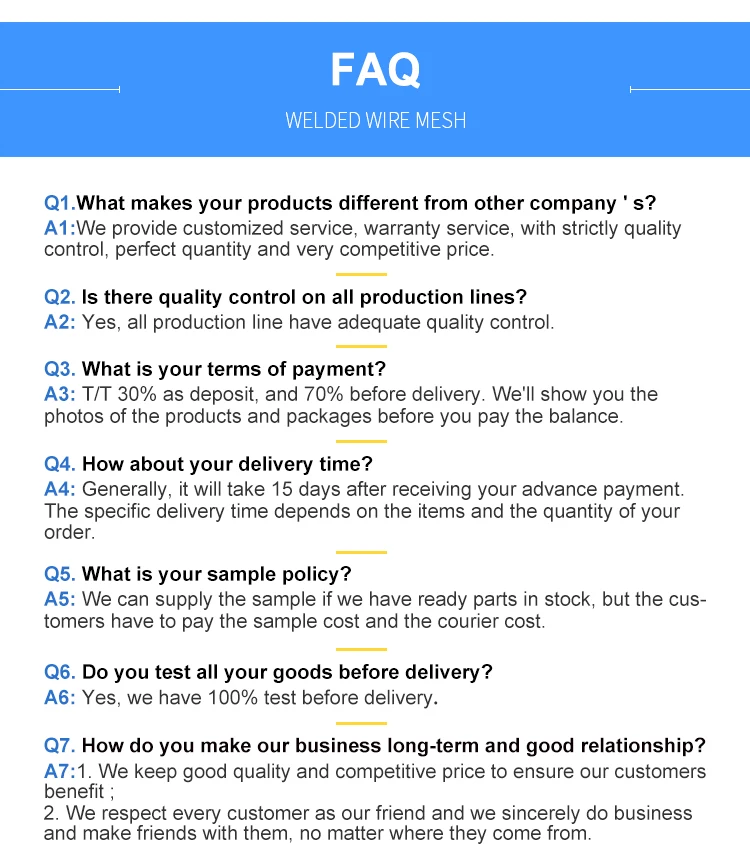 FAQ

WELDED WIRE MESH

Q1.What makes your products different from other company ' s?
A1:We provide customized service, warranty service, with strictly quality control, perfect quantity and very competitive price.

Q2. Is there quality control on all production lines?
A2: Yes, all production line have adequate quality control.

Q3. What is your terms of payment?
A3: T/T 30% as deposit, and 70% before delivery. We'll show you the photos of the products and packages before you pay the balance.

Q4. How about your delivery time?
A4: Generally, it will take 15 days after receiving your advance payment. The specific delivery time depends on the items and the quantity of your order.

Q5. What is your sample policy?
A5: We can supply the sample if we have ready parts in stock, but the customers have to pay the sample cost and the courier cost.

Q6. Do you test all your goods before delivery?
A6: Yes, we have 100% test before delivery.

Q7. How do you make our business long-term and good relationship?
A7:1. We keep good quality and competitive price to ensure our customers benefit ;
2. We respect every customer as our friend and we sincerely do business and make friends with them, no matter where they come from.